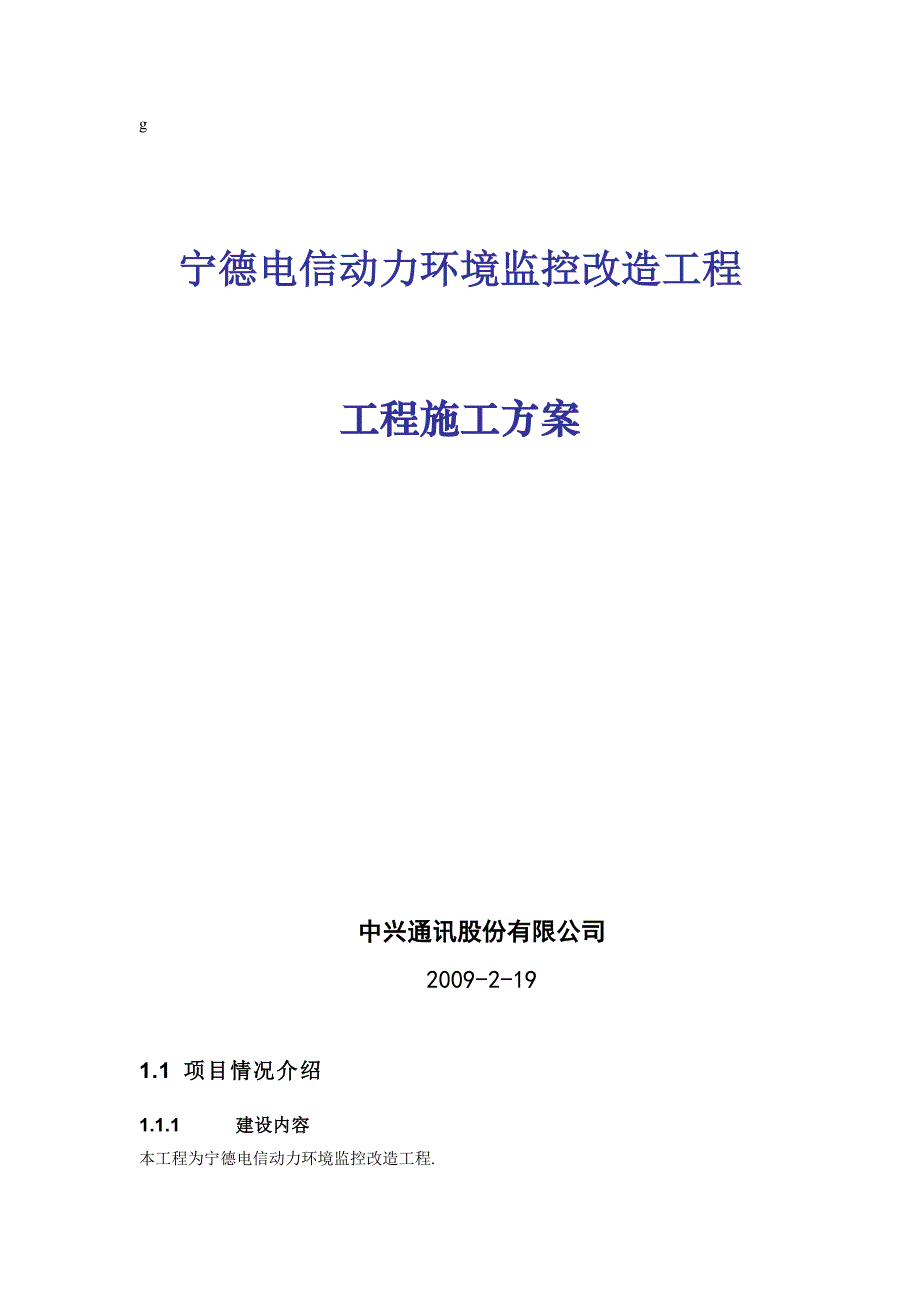 g

宁德电信动力环境监控改造工程

工程施工方案

中兴通讯股份有限公司

2009-2-19

1.1 项目情况介绍

1.1.1 建设内容

本工程为宁德电信动力环境监控改造工程.